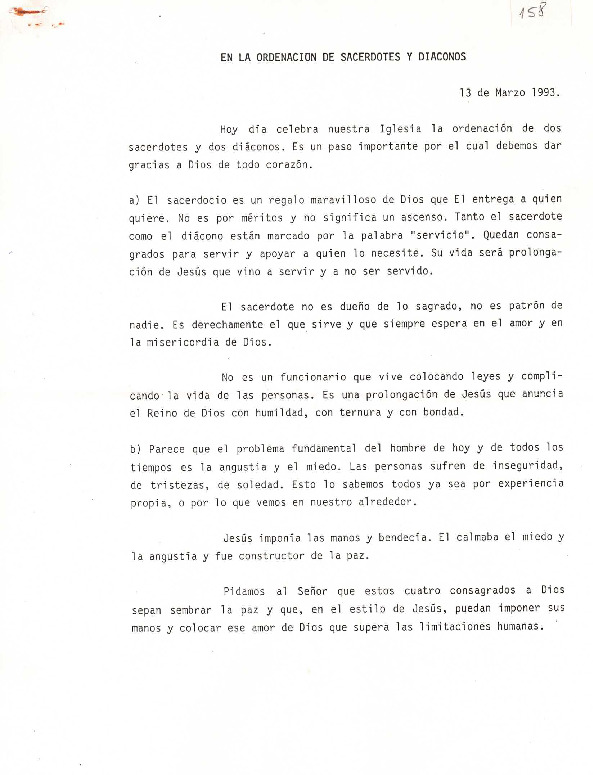 158

EN LA ORDENACION DE SACERDOTES Y DIACONOS

13 de Marzo 1993.

Hoy día celebra nuestra Iglesia la ordenación de dos sacerdotes y dos diáconos. Es un paso importante por el cual debemos dar gracias a Dios de todo corazón.

a) El sacerdocio es un regalo maravilloso de Dios que El entrega a quien quiere. No es por méritos y no significa un ascenso. Tanto el sacerdote como el diácono están marcado por la palabra "servicio". Quedan consagrados para servir y apoyar a quien lo necesite. Su vida será prolongación de Jesús que vino a servir y a no ser servido.

El sacerdote no es dueño de lo sagrado, no es patrón de nadie. Es derechamente el que sirve y que siempre espera en el amor y en la misericordia de Dios.

No es un funcionario que vive colocando leyes y complicando la vida de las personas. Es una prolongación de Jesús que anuncia el Reino de Dios con humildad, con ternura y con bondad.

b) Parece que el problema fundamental del hombre de hoy y de todos los tiempos es la angustia y el miedo. Las personas sufren de inseguridad, de tristezas, de soledad. Esto lo sabemos todos ya sea por experiencia propia, o por lo que vemos en nuestro alrededor.

Jesús imponía las manos y bendecía. El calmaba el miedo y la angustia y fue constructor de la paz.

Pidamos al Señor que estos cuatro consagrados a Dios sepan sembrar la paz y que, en el estilo de Jesús, puedan imponer sus manos y colocar ese amor de Dios que supera las limitaciones humanas.